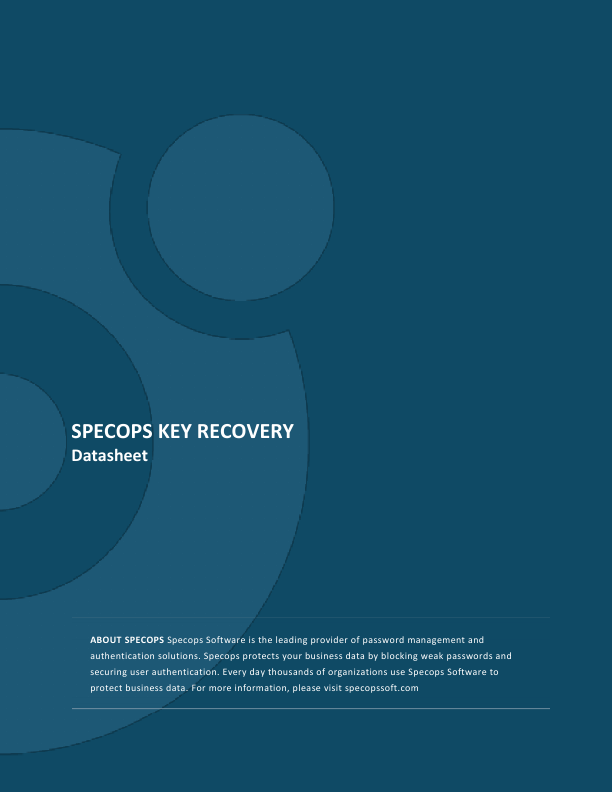 SPECOPS KEY RECOVERY
Datasheet

ABOUT SPECOPS Specops Software is the leading provider of password management and authentication solutions. Specops protects your business data by blocking weak passwords and securing user authentication. Every day thousands of organizations use Specops Software to protect business data. For more information, please visit specopssoft.com